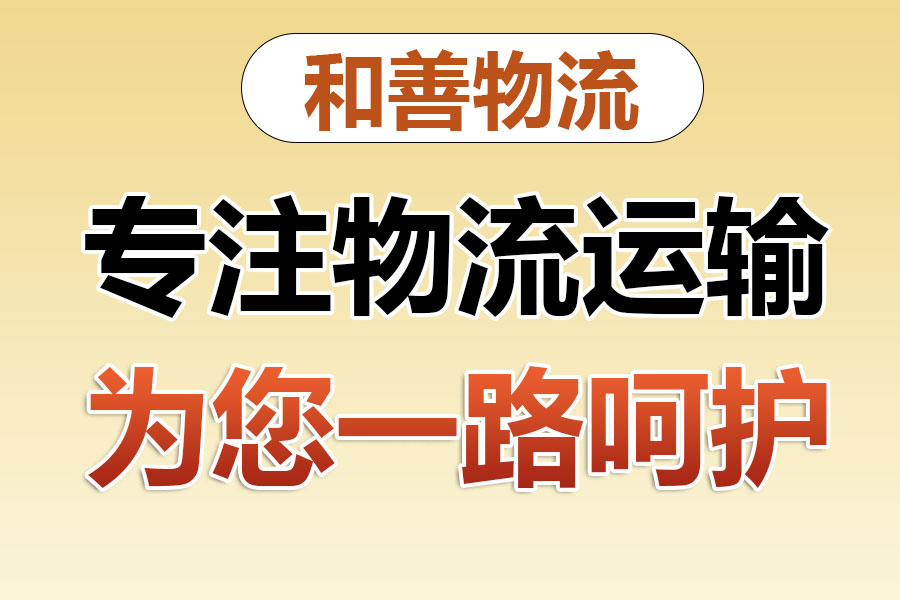 和善物流

专注物流运输

为您一路呵护